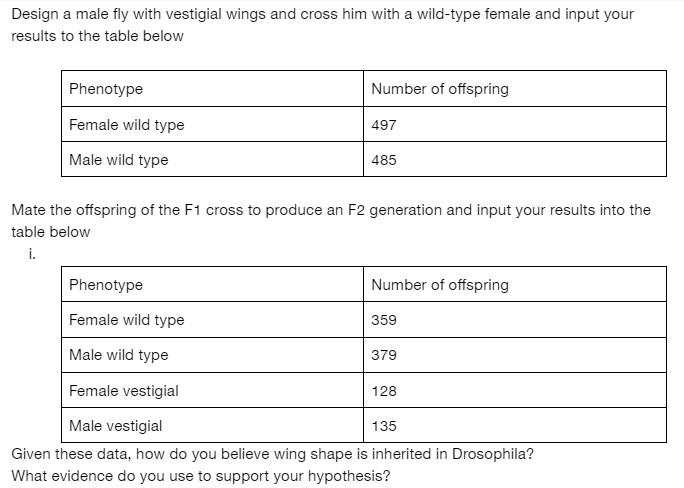 Design a male fly with vestigial wings and cross him with a wild-type female and input your results to the table below

| Phenotype | Number of offspring |
|---|---|
| Female wild type | 497 |
| Male wild type | 485 |

Mate the offspring of the F1 cross to produce an F2 generation and input your results into the table below

i.

| Phenotype | Number of offspring |
|---|---|
| Female wild type | 359 |
| Male wild type | 379 |
| Female vestigial | 128 |
| Male vestigial | 135 |

Given these data, how do you believe wing shape is inherited in Drosophila?

What evidence do you use to support your hypothesis?